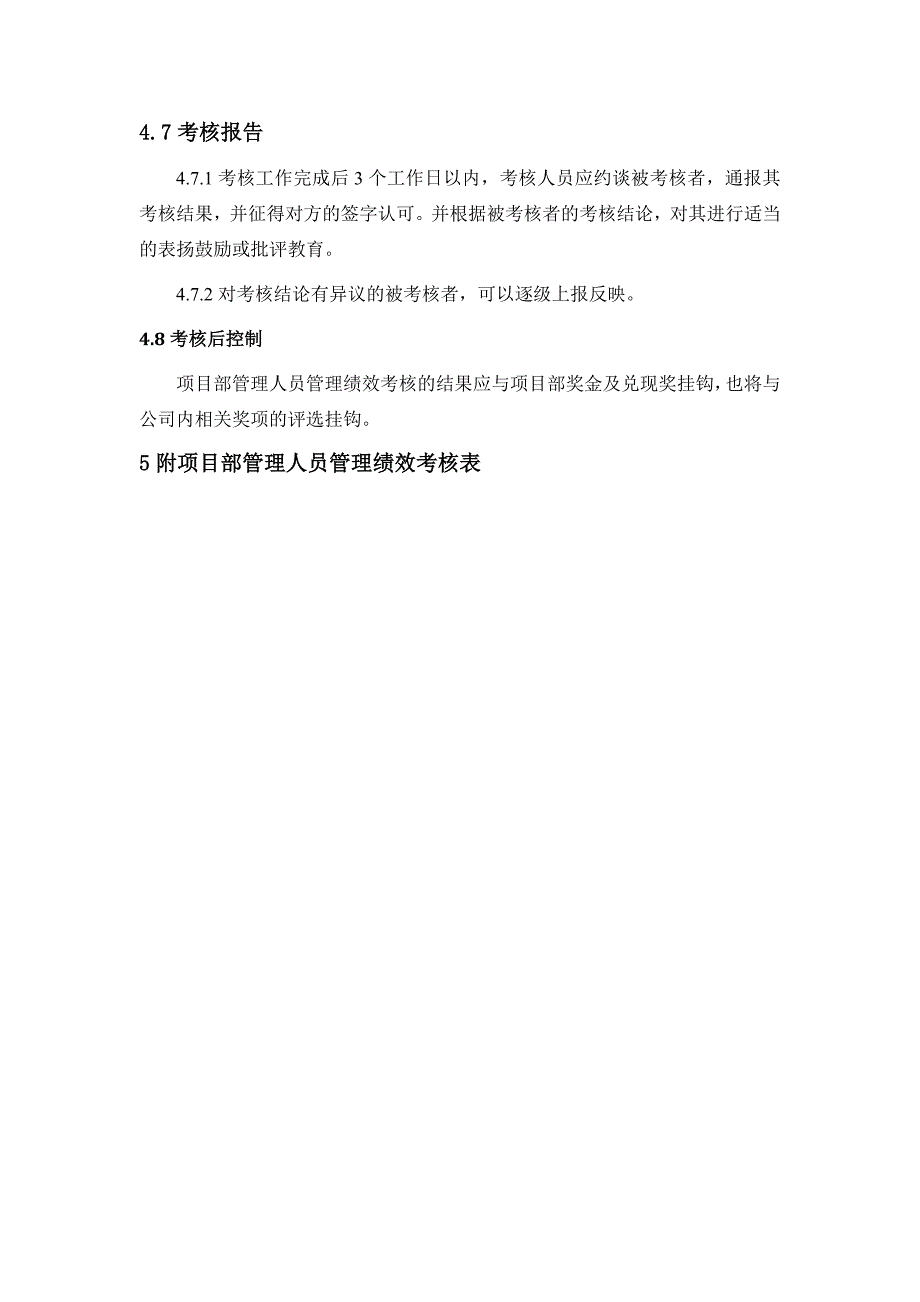 4.7 考核报告

4.7.1 考核工作完成后 3 个工作日以内，考核人员应约谈被考核者，通报其考核结果，并征得对方的签字认可。并根据被考核者的考核结论，对其进行适当的表扬鼓励或批评教育。

4.7.2 对考核结论有异议的被考核者，可以逐级上报反映。

4.8 考核后控制

项目部管理人员管理绩效考核的结果应与项目部奖金及兑现奖挂钩，也将与公司内相关奖项的评选挂钩。

5 附项目部管理人员管理绩效考核表